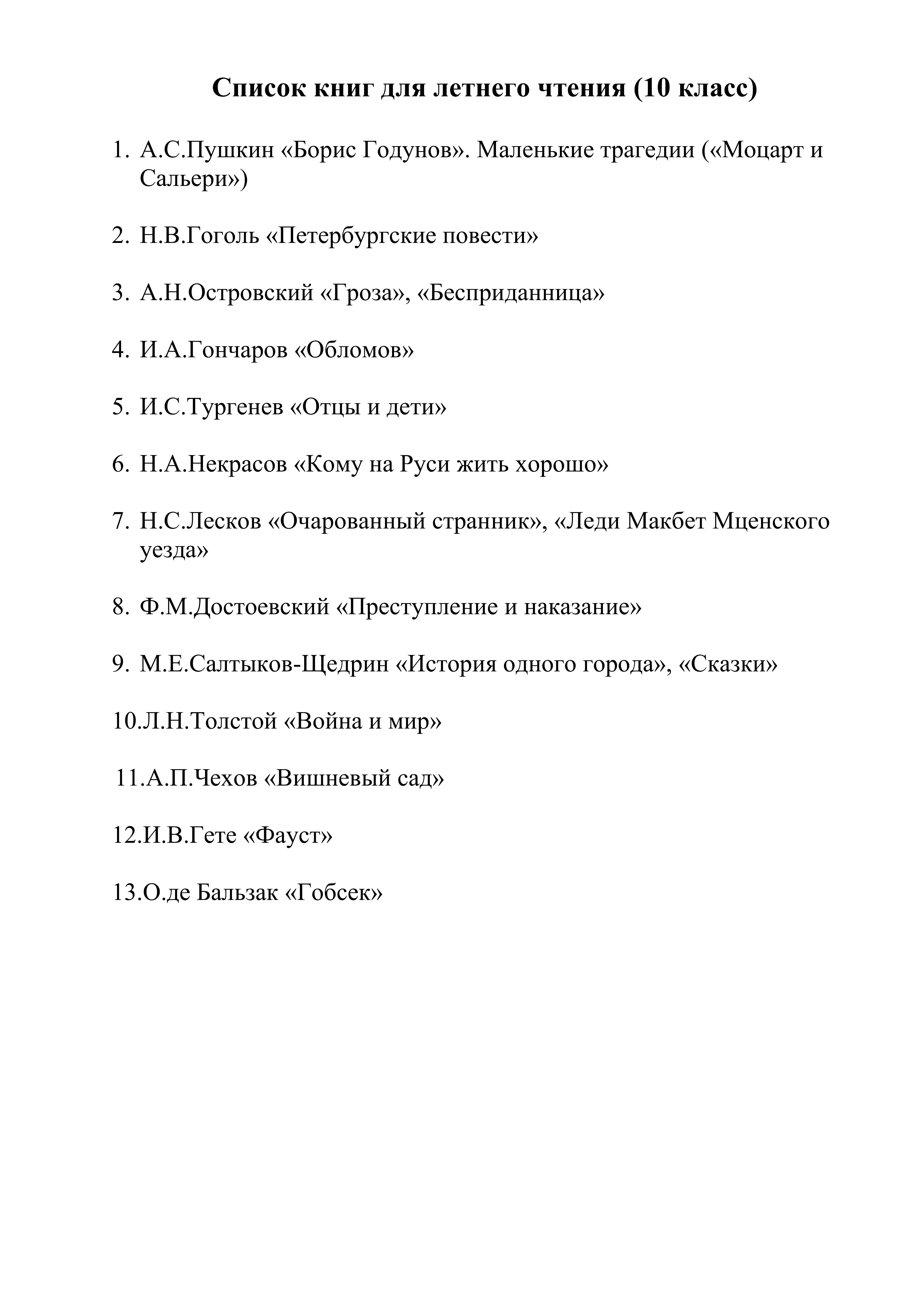 Список книг для летнего чтения (10 класс)

1. А.С.Пушкин «Борис Годунов». Маленькие трагедии («Моцарт и Сальери»)

2. Н.В.Гоголь «Петербургские повести»

3. А.Н.Островский «Гроза», «Бесприданница»

4. И.А.Гончаров «Обломов»

5. И.С.Тургенев «Отцы и дети»

6. Н.А.Некрасов «Кому на Руси жить хорошо»

7. Н.С.Лесков «Очарованный странник», «Леди Макбет Мценского уезда»

8. Ф.М.Достоевский «Преступление и наказание»

9. М.Е.Салтыков-Щедрин «История одного города», «Сказки»

10.Л.Н.Толстой «Война и мир»

11.А.П.Чехов «Вишневый сад»

12.И.В.Гете «Фауст»

13.О.де Бальзак «Гобсек»